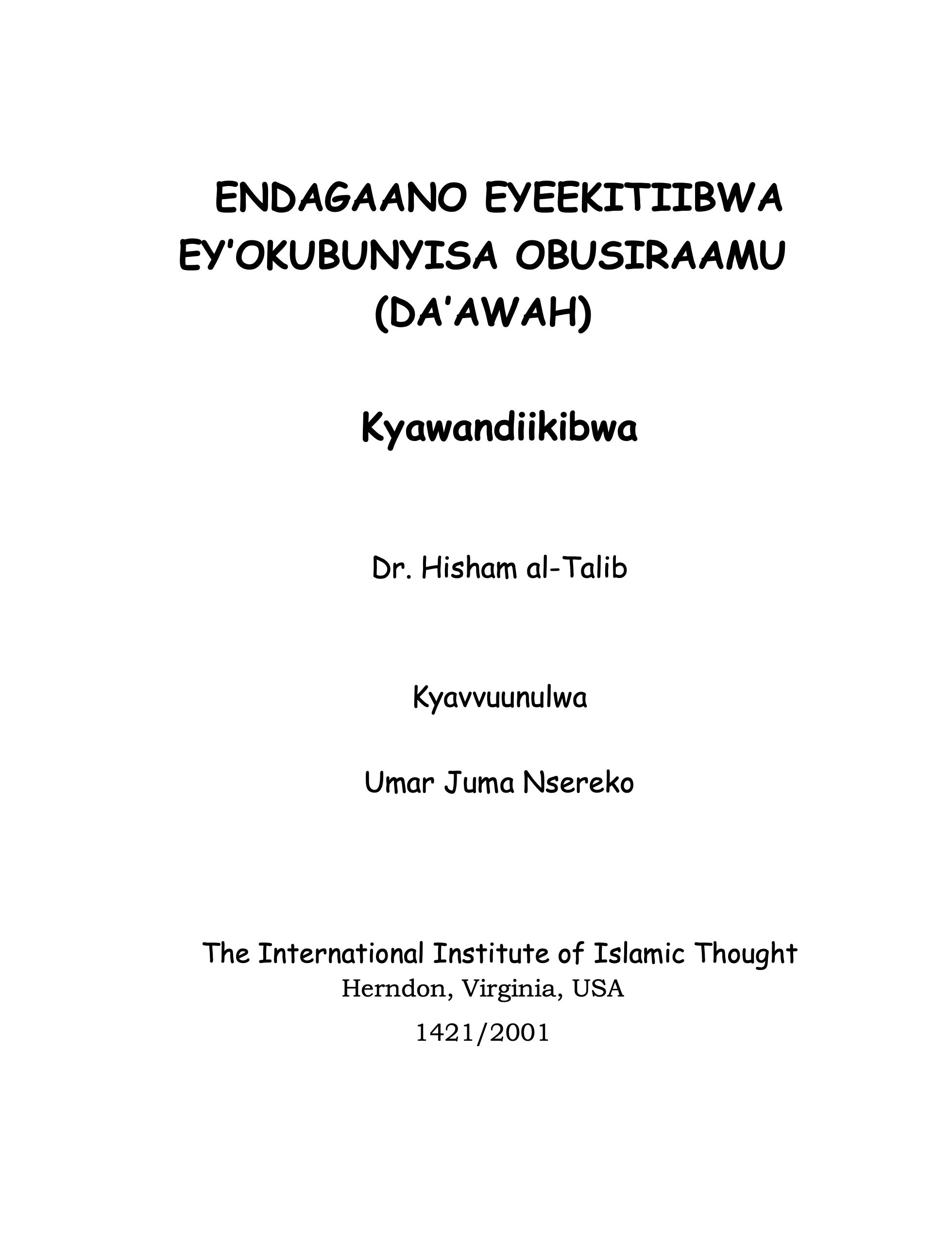 ENDAGAANO EYEEKITIIBWA EY'OKUBUNYISA OBUSIRAAMU (DA'AWAH)

Kyawandiikibwa

Dr. Hisham al-Talib

Kyavvuunulwa

Umar Juma Nsereko

The International Institute of Islamic Thought
Herndon, Virginia, USA
1421/2001